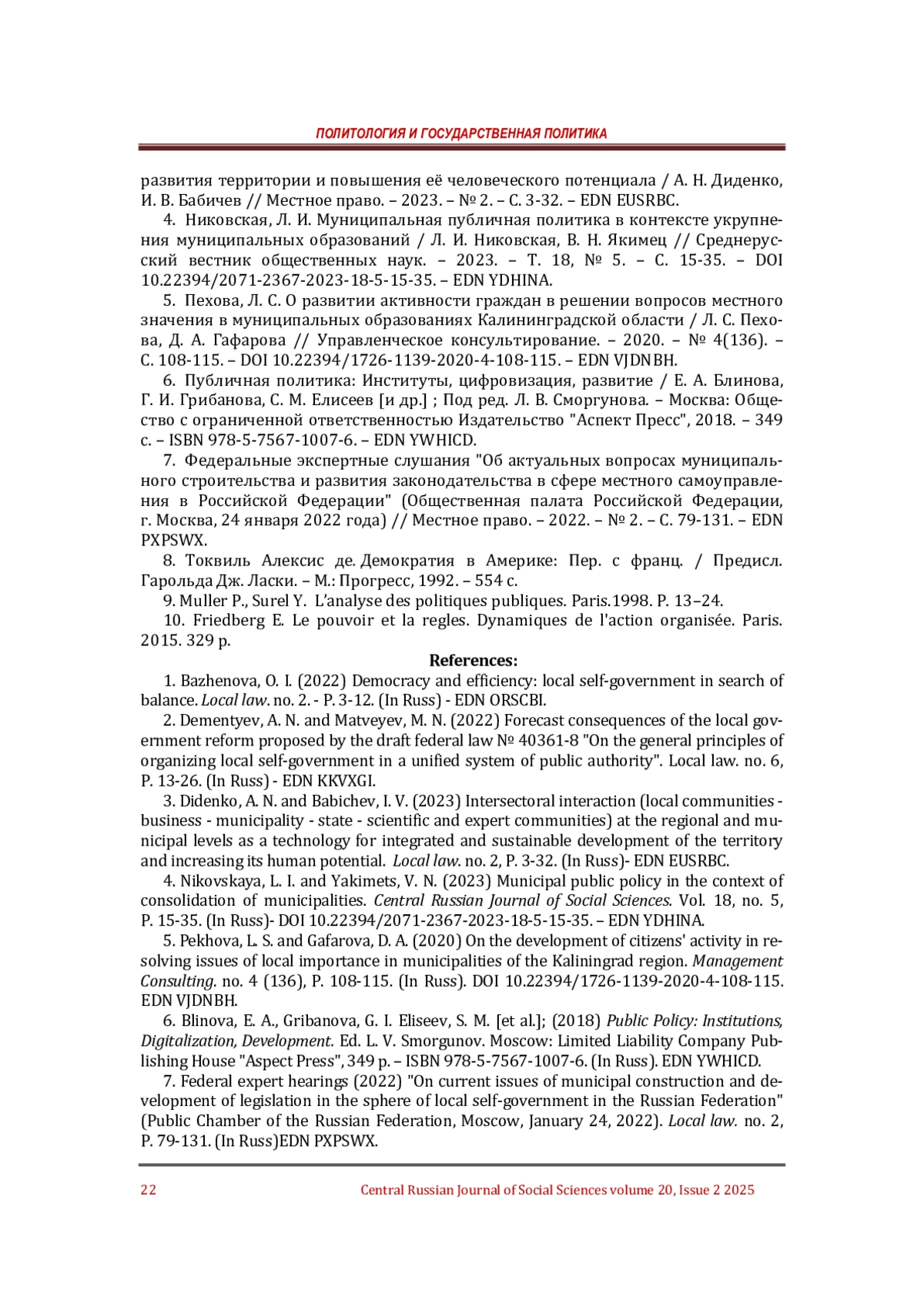 ПОЛИТОЛОГИЯ И ГОСУДАРСТВЕННАЯ ПОЛИТИКА

развития территории и повышения её человеческого потенциала / А. Н. Диденко, И. В. Бабичев // Местное право. – 2023. – № 2. – С. 3-32. – EDN EUSRBC.

4. Никовская, Л. И. Муниципальная публичная политика в контексте укрупнения муниципальных образований / Л. И. Никовская, В. Н. Якимец // Среднерусский вестник общественных наук. – 2023. – Т. 18, № 5. – С. 15-35. – DOI 10.22394/2071-2367-2023-18-5-15-35. – EDN YDHINA.

5. Пехова, Л. С. О развитии активности граждан в решении вопросов местного значения в муниципальных образованиях Калининградской области / Л. С. Пехова, Д. А. Гафарова // Управленческое консультирование. – 2020. – № 4(136). – С. 108-115. – DOI 10.22394/1726-1139-2020-4-108-115. – EDN VJDNBH.

6. Публичная политика: Институты, цифровизация, развитие / Е. А. Блинова, Г. И. Грибанова, С. М. Елисеев [и др.] ; Под ред. Л. В. Сморгунова. – Москва: Общество с ограниченной ответственностью Издательство "Аспект Пресс", 2018. – 349 с. – ISBN 978-5-7567-1007-6. – EDN YWHICD.

7. Федеральные экспертные слушания "Об актуальных вопросах муниципального строительства и развития законодательства в сфере местного самоуправления в Российской Федерации" (Общественная палата Российской Федерации, г. Москва, 24 января 2022 года) // Местное право. – 2022. – № 2. – С. 79-131. – EDN PXPSWX.

8. Токвиль Алексис де. Демократия в Америке: Пер. с франц. / Предисл. Гарольда Дж. Ласки. – М.: Прогресс, 1992. – 554 с.

9. Muller P., Surel Y. L'analyse des politiques publiques. Paris.1998. P. 13–24.

10. Friedberg E. Le pouvoir et la regles. Dynamiques de l'action organisée. Paris. 2015. 329 p.

References:

1. Bazhenova, O. I. (2022) Democracy and efficiency: local self-government in search of balance. Local law. no. 2. - P. 3-12. (In Russ) - EDN ORSCBI.

2. Dementyev, A. N. and Matveyev, M. N. (2022) Forecast consequences of the local government reform proposed by the draft federal law № 40361-8 "On the general principles of organizing local self-government in a unified system of public authority". Local law. no. 6, P. 13-26. (In Russ) - EDN KKVXGI.

3. Didenko, A. N. and Babichev, I. V. (2023) Intersectoral interaction (local communities - business - municipality - state - scientific and expert communities) at the regional and municipal levels as a technology for integrated and sustainable development of the territory and increasing its human potential. Local law. no. 2, P. 3-32. (In Russ)- EDN EUSRBC.

4. Nikovskaya, L. I. and Yakimets, V. N. (2023) Municipal public policy in the context of consolidation of municipalities. Central Russian Journal of Social Sciences. Vol. 18, no. 5, P. 15-35. (In Russ)- DOI 10.22394/2071-2367-2023-18-5-15-35. – EDN YDHINA.

5. Pekhova, L. S. and Gafarova, D. A. (2020) On the development of citizens' activity in resolving issues of local importance in municipalities of the Kaliningrad region. Management Consulting. no. 4 (136), P. 108-115. (In Russ). DOI 10.22394/1726-1139-2020-4-108-115. EDN VJDNBH.

6. Blinova, E. A., Gribanova, G. I. Eliseev, S. M. [et al.]; (2018) Public Policy: Institutions, Digitalization, Development. Ed. L. V. Smorgunov. Moscow: Limited Liability Company Publishing House "Aspect Press", 349 p. – ISBN 978-5-7567-1007-6. (In Russ). EDN YWHICD.

7. Federal expert hearings (2022) "On current issues of municipal construction and development of legislation in the sphere of local self-government in the Russian Federation" (Public Chamber of the Russian Federation, Moscow, January 24, 2022). Local law. no. 2, P. 79-131. (In Russ)EDN PXPSWX.

22 Central Russian Journal of Social Sciences volume 20, Issue 2 2025